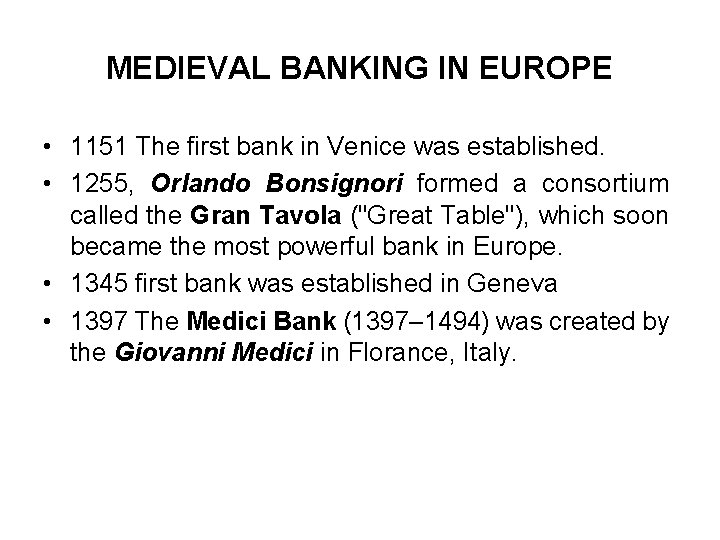 MEDIEVAL BANKING IN EUROPE

• 1151 The first bank in Venice was established.
• 1255, Orlando Bonsignori formed a consortium called the Gran Tavola ("Great Table"), which soon became the most powerful bank in Europe.
• 1345 first bank was established in Geneva
• 1397 The Medici Bank (1397–1494) was created by the Giovanni Medici in Florance, Italy.